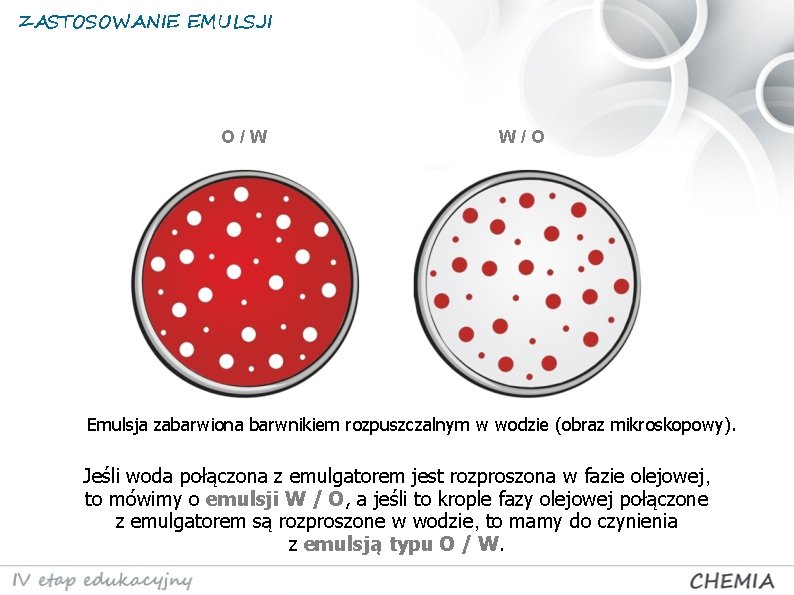 ZASTOSOWANIE EMULSJI

O / W

W / O

Emulsja zabarwiona barwnikiem rozpuszczalnym w wodzie (obraz mikroskopowy).

Jeśli woda połączona z emulgatorem jest rozproszona w fazie olejowej, to mówimy o emulsji W / O, a jeśli to krople fazy olejowej połączone z emulgatorem są rozproszone w wodzie, to mamy do czynienia z emulsją typu O / W.

IV etap edukacyjny

CHEMIA